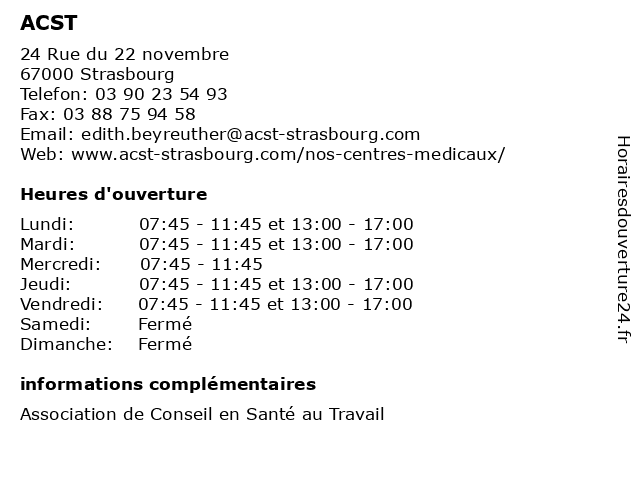 ACST

24 Rue du 22 novembre
67000 Strasbourg
Telefon: 03 90 23 54 93
Fax: 03 88 75 94 58
Email: edith.beyreuther@acst-strasbourg.com
Web: www.acst-strasbourg.com/nos-centres-medicaux/

Heures d'ouverture

| | |
|---|---|
| Lundi: | 07:45 - 11:45 et 13:00 - 17:00 |
| Mardi: | 07:45 - 11:45 et 13:00 - 17:00 |
| Mercredi: | 07:45 - 11:45 |
| Jeudi: | 07:45 - 11:45 et 13:00 - 17:00 |
| Vendredi: | 07:45 - 11:45 et 13:00 - 17:00 |
| Samedi: | Fermé |
| Dimanche: | Fermé |

informations complémentaires

Association de Conseil en Santé au Travail

Horairesdouverture24.fr